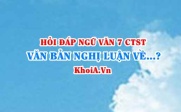 HỎI ĐÁP NGỮ VĂN 7 CTST
VĂN BẢN NGHỊ LUẬN VỀ...?
KhoiA.Vn